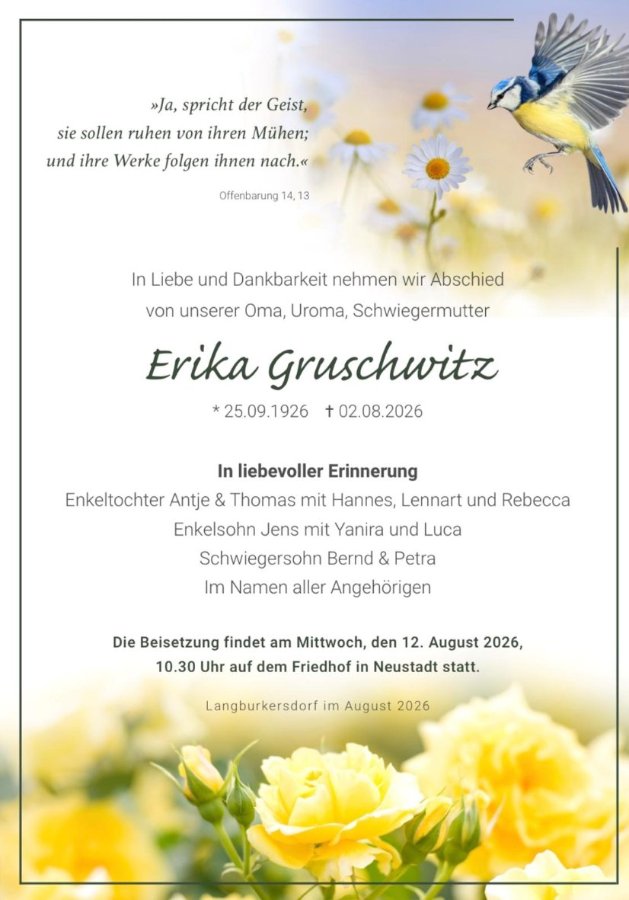 »Ja, spricht der Geist,
sie sollen ruhen von ihren Mühen;
und ihre Werke folgen ihnen nach.«

Offenbarung 14, 13

In Liebe und Dankbarkeit nehmen wir Abschied
von unserer Oma, Uroma, Schwiegermutter

Erika Gruschwitz

* 25.09.1926 † 02.08.2026

In liebevoller Erinnerung
Enkeltochter Antje & Thomas mit Hannes, Lennart und Rebecca
Enkelsohn Jens mit Yanira und Luca
Schwiegersohn Bernd & Petra
Im Namen aller Angehörigen

Die Beisetzung findet am Mittwoch, den 12. August 2026,
10.30 Uhr auf dem Friedhof in Neustadt statt.

Langburkersdorf im August 2026